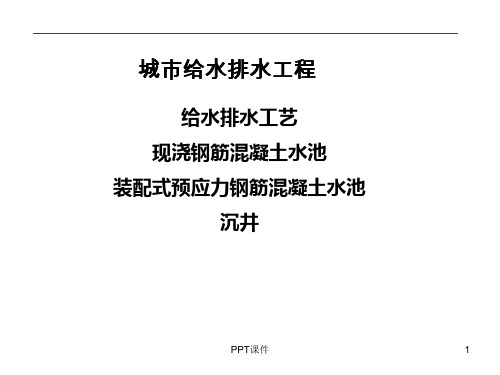 城市给水排水工程

给水排水工艺

现浇钢筋混凝土水池

装配式预应力钢筋混凝土水池

沉井

PPT课件

1